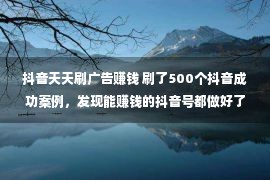 抖音天天刷广告赚钱 刷了500个抖音成功案例，发现能赚钱的抖音号都做好了